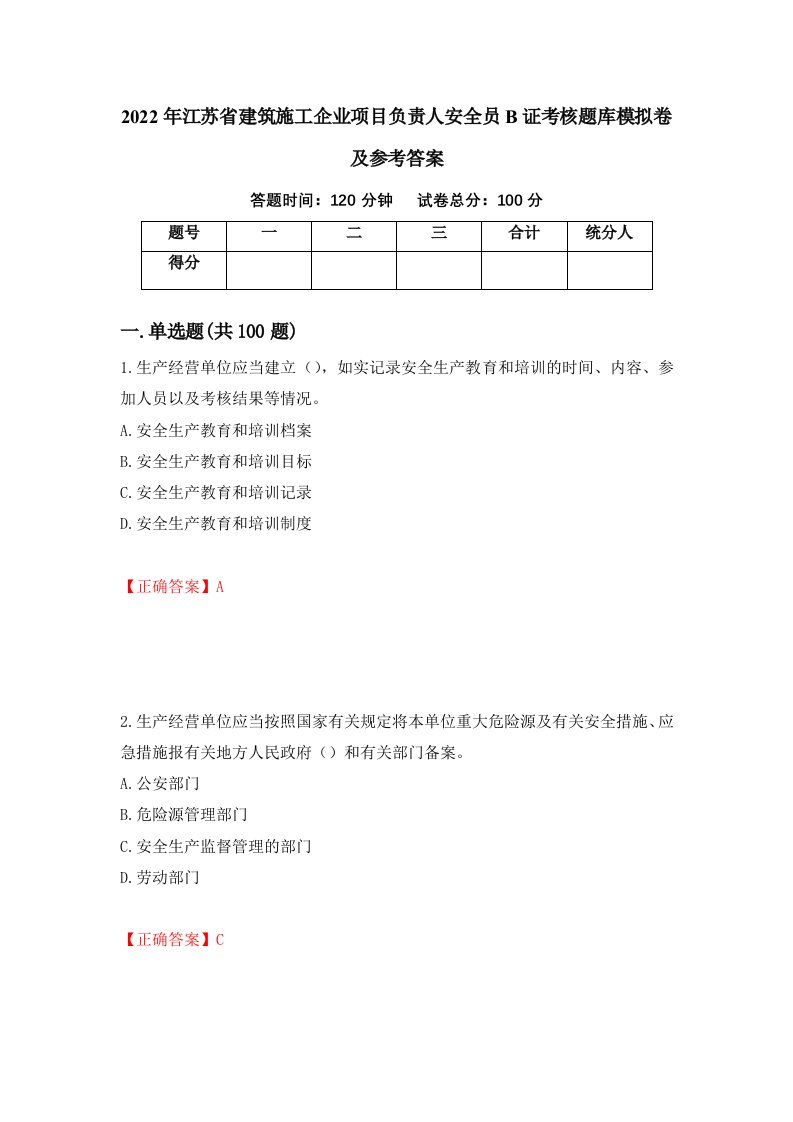 2022年江苏省建筑施工企业项目负责人安全员B证考核题库模拟卷及参考答案

答题时间：120分钟　　试卷总分：100分

| 题号 | 一 | 二 | 三 | 合计 | 统分人 |
|---|---|---|---|---|---|
| 得分 | | | | | |

一.单选题(共100题)

1.生产经营单位应当建立（），如实记录安全生产教育和培训的时间、内容、参加人员以及考核结果等情况。
A.安全生产教育和培训档案
B.安全生产教育和培训目标
C.安全生产教育和培训记录
D.安全生产教育和培训制度

【正确答案】A

2.生产经营单位应当按照国家有关规定将本单位重大危险源及有关安全措施、应急措施报有关地方人民政府（）和有关部门备案。
A.公安部门
B.危险源管理部门
C.安全生产监督管理的部门
D.劳动部门

【正确答案】C